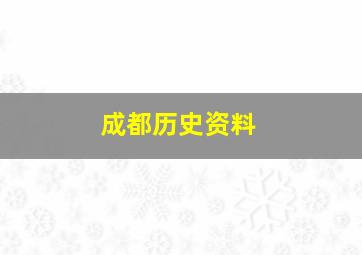 成都历史资料